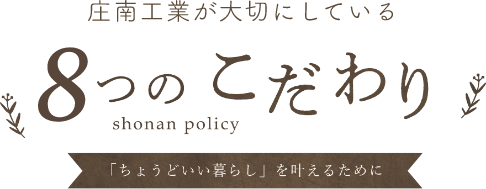 庄南工業が大切にしている

8つの こだわり

shonan policy

「ちょうどいい暮らし」を叶えるために